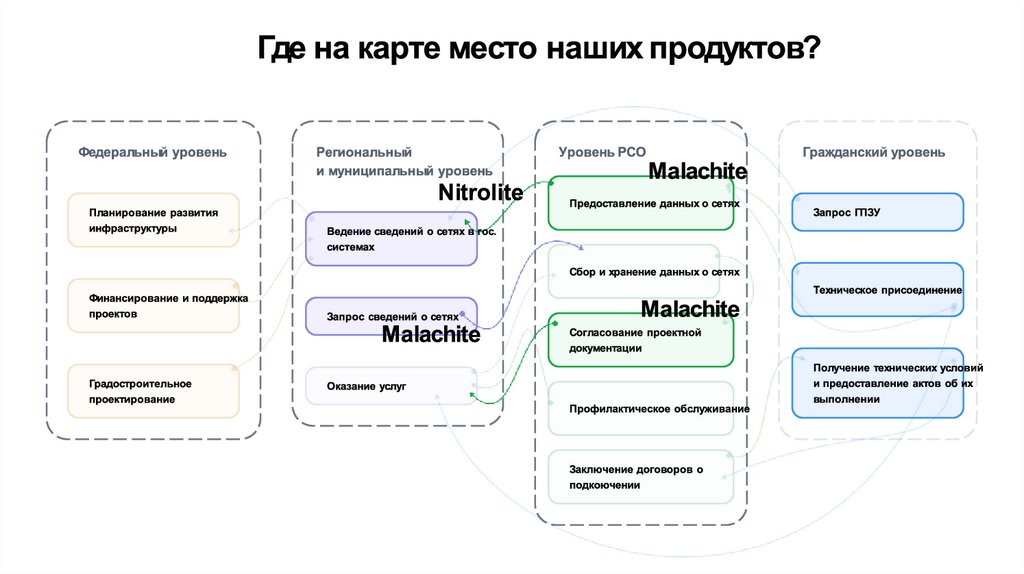 Где на карте место наших продуктов?

Федеральный уровень

Планирование развития инфраструктуры

Финансирование и поддержка проектов

Градостроительное проектирование

Региональный и муниципальный уровень

Nitrolite

Ведение сведений о сетях в гос. системах

Запрос сведений о сетях

Malachite

Оказание услуг

Уровень РСО

Malachite

Предоставление данных о сетях

Сбор и хранение данных о сетях

Malachite

Согласование проектной документации

Профилактическое обслуживание

Заключение договоров о подкоючении

Гражданский уровень

Запрос ГПЗУ

Техническое присоединение

Получение технических условий и предоставление актов об их выполнении